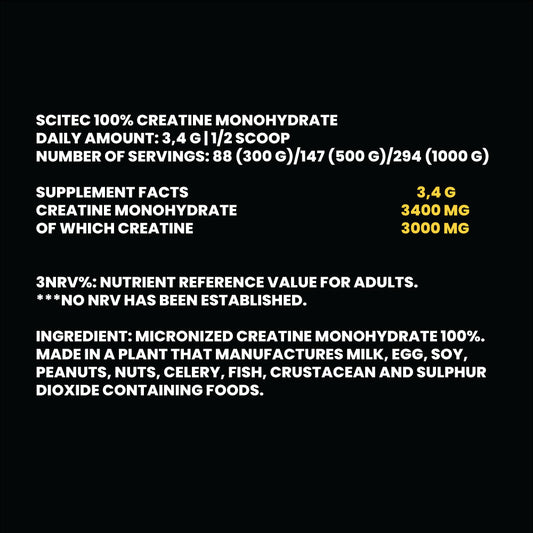 SCITEC 100% CREATINE MONOHYDRATE
DAILY AMOUNT: 3,4 G | 1/2 SCOOP
NUMBER OF SERVINGS: 88 (300 G)/147 (500 G)/294 (1000 G)

| SUPPLEMENT FACTS | 3,4 G |
|---|---|
| CREATINE MONOHYDRATE | 3400 MG |
| OF WHICH CREATINE | 3000 MG |

3NRV%: NUTRIENT REFERENCE VALUE FOR ADULTS.
***NO NRV HAS BEEN ESTABLISHED.

INGREDIENT: MICRONIZED CREATINE MONOHYDRATE 100%. MADE IN A PLANT THAT MANUFACTURES MILK, EGG, SOY, PEANUTS, NUTS, CELERY, FISH, CRUSTACEAN AND SULPHUR DIOXIDE CONTAINING FOODS.